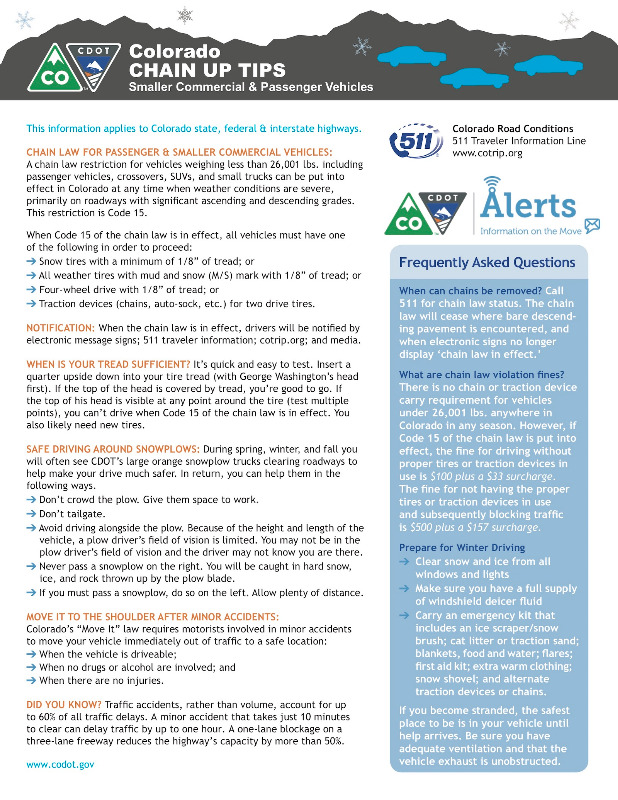 CO CDOT

Colorado
CHAIN UP TIPS
Smaller Commercial & Passenger Vehicles

This information applies to Colorado state, federal & interstate highways.

CHAIN LAW FOR PASSENGER & SMALLER COMMERCIAL VEHICLES: A chain law restriction for vehicles weighing less than 26,001 lbs. including passenger vehicles, crossovers, SUVs, and small trucks can be put into effect in Colorado at any time when weather conditions are severe, primarily on roadways with significant ascending and descending grades. This restriction is Code 15.

When Code 15 of the chain law is in effect, all vehicles must have one of the following in order to proceed:
→ Snow tires with a minimum of 1/8" of tread; or
→ All weather tires with mud and snow (M/S) mark with 1/8" of tread; or
→ Four-wheel drive with 1/8" of tread; or
→ Traction devices (chains, auto-sock, etc.) for two drive tires.

NOTIFICATION: When the chain law is in effect, drivers will be notified by electronic message signs; 511 traveler information; cotrip.org; and media.

WHEN IS YOUR TREAD SUFFICIENT? It's quick and easy to test. Insert a quarter upside down into your tire tread (with George Washington's head first). If the top of the head is covered by tread, you're good to go. If the top of his head is visible at any point around the tire (test multiple points), you can't drive when Code 15 of the chain law is in effect. You also likely need new tires.

SAFE DRIVING AROUND SNOWPLOWS: During spring, winter, and fall you will often see CDOT's large orange snowplow trucks clearing roadways to help make your drive much safer. In return, you can help them in the following ways.
→ Don't crowd the plow. Give them space to work.
→ Don't tailgate.
→ Avoid driving alongside the plow. Because of the height and length of the vehicle, a plow driver's field of vision is limited. You may not be in the plow driver's field of vision and the driver may not know you are there.
→ Never pass a snowplow on the right. You will be caught in hard snow, ice, and rock thrown up by the plow blade.
→ If you must pass a snowplow, do so on the left. Allow plenty of distance.

MOVE IT TO THE SHOULDER AFTER MINOR ACCIDENTS:
Colorado's "Move It" law requires motorists involved in minor accidents to move your vehicle immediately out of traffic to a safe location:
→ When the vehicle is driveable;
→ When no drugs or alcohol are involved; and
→ When there are no injuries.

DID YOU KNOW? Traffic accidents, rather than volume, account for up to 60% of all traffic delays. A minor accident that takes just 10 minutes to clear can delay traffic by up to one hour. A one-lane blockage on a three-lane freeway reduces the highway's capacity by more than 50%.

www.codot.gov

511
Colorado Road Conditions
511 Traveler Information Line
www.cotrip.org

CO CDOT Alerts
Information on the Move

Frequently Asked Questions

When can chains be removed? Call 511 for chain law status. The chain law will cease where bare descending pavement is encountered, and when electronic signs no longer display 'chain law in effect.'

What are chain law violation fines? There is no chain or traction device carry requirement for vehicles under 26,001 lbs. anywhere in Colorado in any season. However, if Code 15 of the chain law is put into effect, the fine for driving without proper tires or traction devices in use is $100 plus a $33 surcharge. The fine for not having the proper tires or traction devices in use and subsequently blocking traffic is $500 plus a $157 surcharge.

Prepare for Winter Driving
→ Clear snow and ice from all windows and lights
→ Make sure you have a full supply of windshield deicer fluid
→ Carry an emergency kit that includes an ice scraper/snow brush; cat litter or traction sand; blankets, food and water; flares; first aid kit; extra warm clothing; snow shovel; and alternate traction devices or chains.

If you become stranded, the safest place to be is in your vehicle until help arrives. Be sure you have adequate ventilation and that the vehicle exhaust is unobstructed.